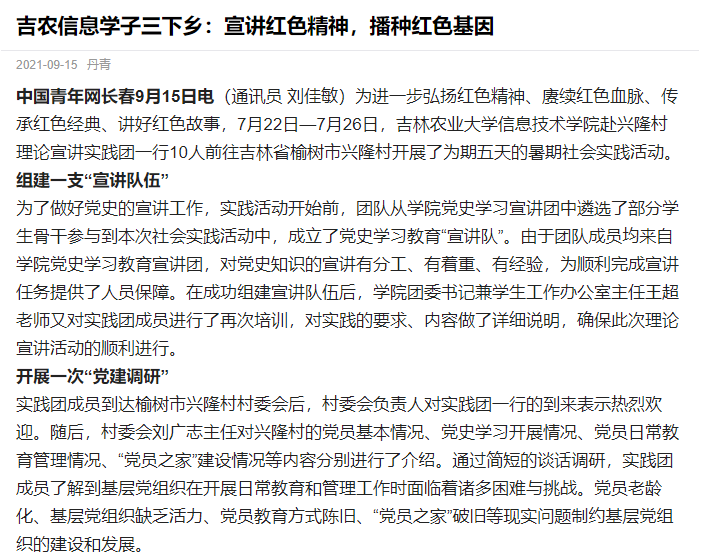 吉农信息学子三下乡：宣讲红色精神，播种红色基因

2021-09-15 丹青

中国青年网长春9月15日电（通讯员 刘佳敏）为进一步弘扬红色精神、赓续红色血脉、传承红色经典、讲好红色故事，7月22日—7月26日，吉林农业大学信息技术学院赴兴隆村理论宣讲实践团一行10人前往吉林省榆树市兴隆村开展了为期五天的暑期社会实践活动。

组建一支“宣讲队伍”

为了做好党史的宣讲工作，实践活动开始前，团队从学院党史学习宣讲团中遴选了部分学生骨干参与到本次社会实践活动中，成立了党史学习教育“宣讲队”。由于团队成员均来自学院党史学习教育宣讲团，对党史知识的宣讲有分工、有着重、有经验，为顺利完成宣讲任务提供了人员保障。在成功组建宣讲队伍后，学院团委书记兼学生工作办公室主任王超老师又对实践团成员进行了再次培训，对实践的要求、内容做了详细说明，确保此次理论宣讲活动的顺利进行。

开展一次“党建调研”

实践团成员到达榆树市兴隆村村委会后，村委会负责人对实践团一行的到来表示热烈欢迎。随后，村委会刘广志主任对兴隆村的党员基本情况、党史学习开展情况、党员日常教育管理情况、“党员之家”建设情况等内容分别进行了介绍。通过简短的谈话调研，实践团成员了解到基层党组织在开展日常教育和管理工作时面临着诸多困难与挑战。党员老龄化、基层党组织缺乏活力、党员教育方式陈旧、“党员之家”破旧等现实问题制约基层党组织的建设和发展。